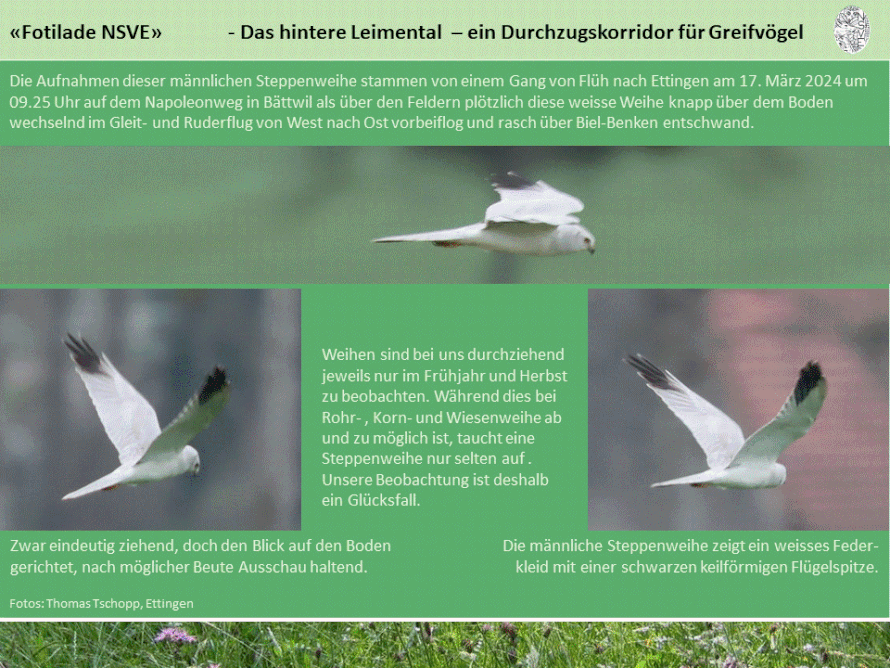 «Fotilade NSVE» - Das hintere Leimental – ein Durchzugskorridor für Greifvögel

Die Aufnahmen dieser männlichen Steppenweihe stammen von einem Gang von Flüh nach Ettingen am 17. März 2024 um 09.25 Uhr auf dem Napoleonweg in Bättwil als über den Feldern plötzlich diese weisse Weihe knapp über dem Boden wechselnd im Gleit- und Ruderflug von West nach Ost vorbeiflog und rasch über Biel-Benken entschwand.

Weihen sind bei uns durchziehend jeweils nur im Frühjahr und Herbst zu beobachten. Während dies bei Rohr- , Korn- und Wiesenweihe ab und zu möglich ist, taucht eine Steppenweihe nur selten auf . Unsere Beobachtung ist deshalb ein Glücksfall.

Zwar eindeutig ziehend, doch den Blick auf den Boden gerichtet, nach möglicher Beute Ausschau haltend.

Die männliche Steppenweihe zeigt ein weisses Federkleid mit einer schwarzen keilförmigen Flügelspitze.

Fotos: Thomas Tschopp, Ettingen